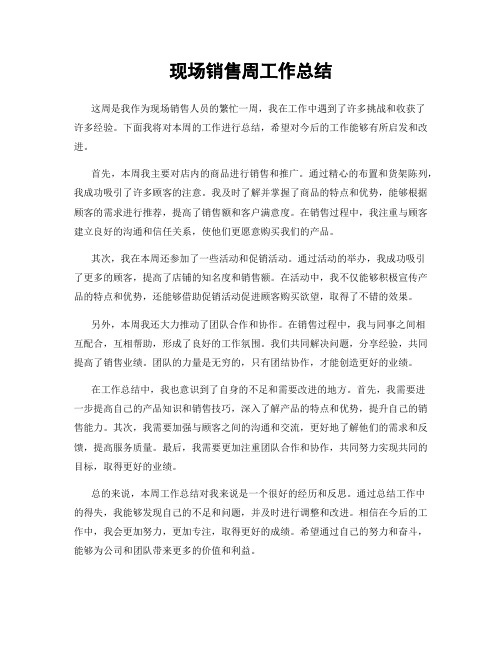 现场销售周工作总结

这周是我作为现场销售人员的繁忙一周，我在工作中遇到了许多挑战和收获了许多经验。下面我将对本周的工作进行总结，希望对今后的工作能够有所启发和改进。

首先，本周我主要对店内的商品进行销售和推广。通过精心的布置和货架陈列，我成功吸引了许多顾客的注意。我及时了解并掌握了商品的特点和优势，能够根据顾客的需求进行推荐，提高了销售额和客户满意度。在销售过程中，我注重与顾客建立良好的沟通和信任关系，使他们更愿意购买我们的产品。

其次，我在本周还参加了一些活动和促销活动。通过活动的举办，我成功吸引了更多的顾客，提高了店铺的知名度和销售额。在活动中，我不仅能够积极宣传产品的特点和优势，还能够借助促销活动促进顾客购买欲望，取得了不错的效果。

另外，本周我还大力推动了团队合作和协作。在销售过程中，我与同事之间相互配合，互相帮助，形成了良好的工作氛围。我们共同解决问题，分享经验，共同提高了销售业绩。团队的力量是无穷的，只有团结协作，才能创造更好的业绩。

在工作总结中，我也意识到了自身的不足和需要改进的地方。首先，我需要进一步提高自己的产品知识和销售技巧，深入了解产品的特点和优势，提升自己的销售能力。其次，我需要加强与顾客之间的沟通和交流，更好地了解他们的需求和反馈，提高服务质量。最后，我需要更加注重团队合作和协作，共同努力实现共同的目标，取得更好的业绩。

总的来说，本周工作总结对我来说是一个很好的经历和反思。通过总结工作中的得失，我能够发现自己的不足和问题，并及时进行调整和改进。相信在今后的工作中，我会更加努力，更加专注，取得更好的成绩。希望通过自己的努力和奋斗，能够为公司和团队带来更多的价值和利益。